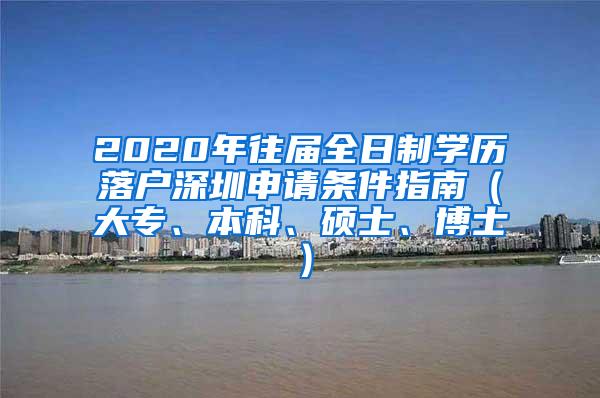 2020年往届全日制学历落户深圳申请条件指南（大专、本科、硕士、博士）